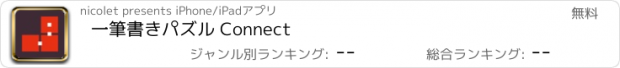 nicolet presents iPhone/iPadアプリ

無料

一筆書きパズル Connect

ジャンル別ランキング: --

総合ランキング: --